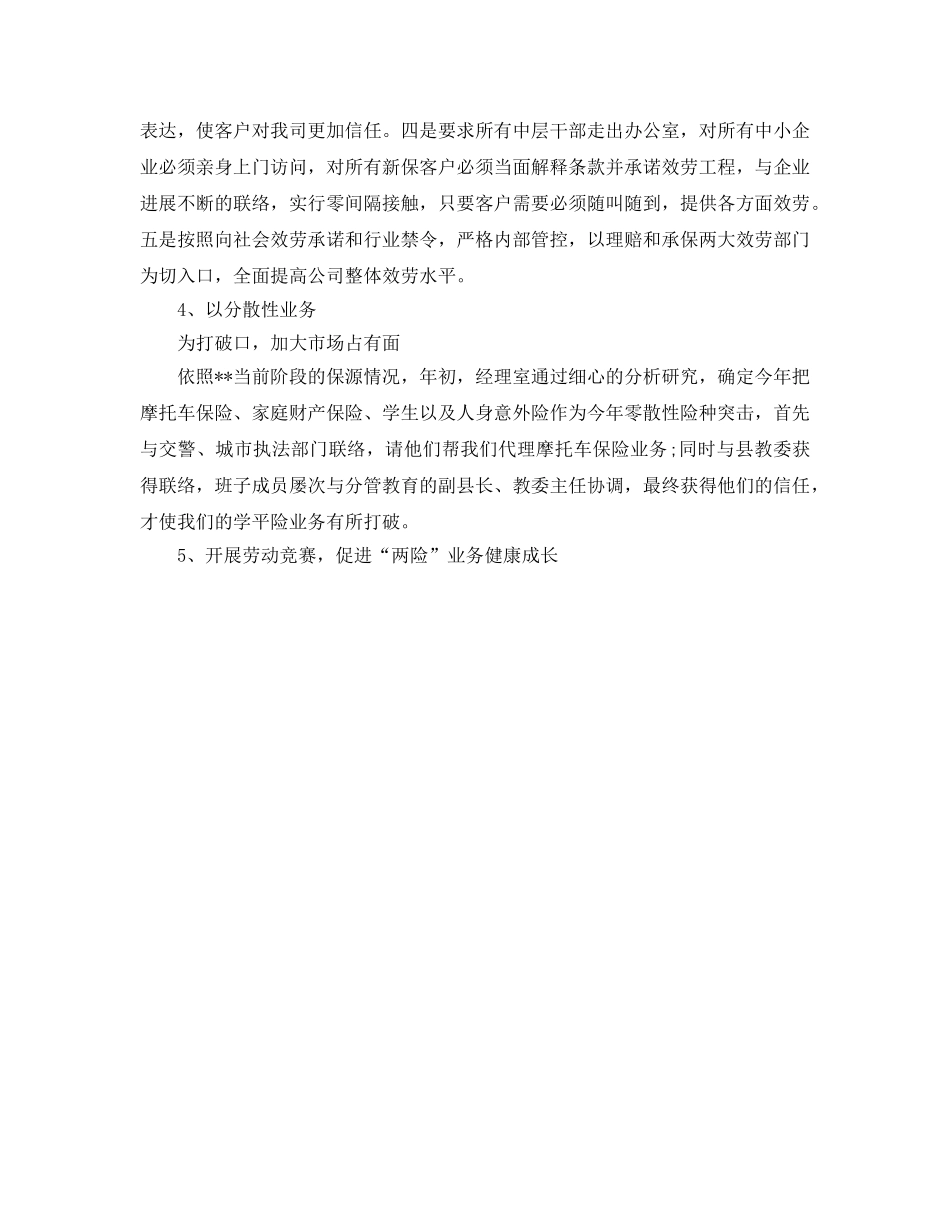 表达，使客户对我司更加信任。四是要求所有中层干部走出办公室，对所有中小企业必须亲身上门访问，对所有新保客户必须当面解释条款并承诺效劳工程，与企业进展不断的联络，实行零间隔接触，只要客户需要必须随叫随到，提供各方面效劳。五是按照向社会效劳承诺和行业禁令，严格内部管控，以理赔和承保两大效劳部门为切入口，全面提高公司整体效劳水平。

4、以分散性业务

为打破口，加大市场占有面

依照**当前阶段的保源情况，年初，经理室通过细心的分析研究，确定今年把摩托车保险、家庭财产保险、学生以及人身意外险作为今年零散性险种突击，首先与交警、城市执法部门联络，请他们帮我们代理摩托车保险业务;同时与县教委获得联络，班子成员屡次与分管教育的副县长、教委主任协调，最终获得他们的信任，才使我们的学平险业务有所打破。

5、开展劳动竞赛，促进“两险”业务健康成长